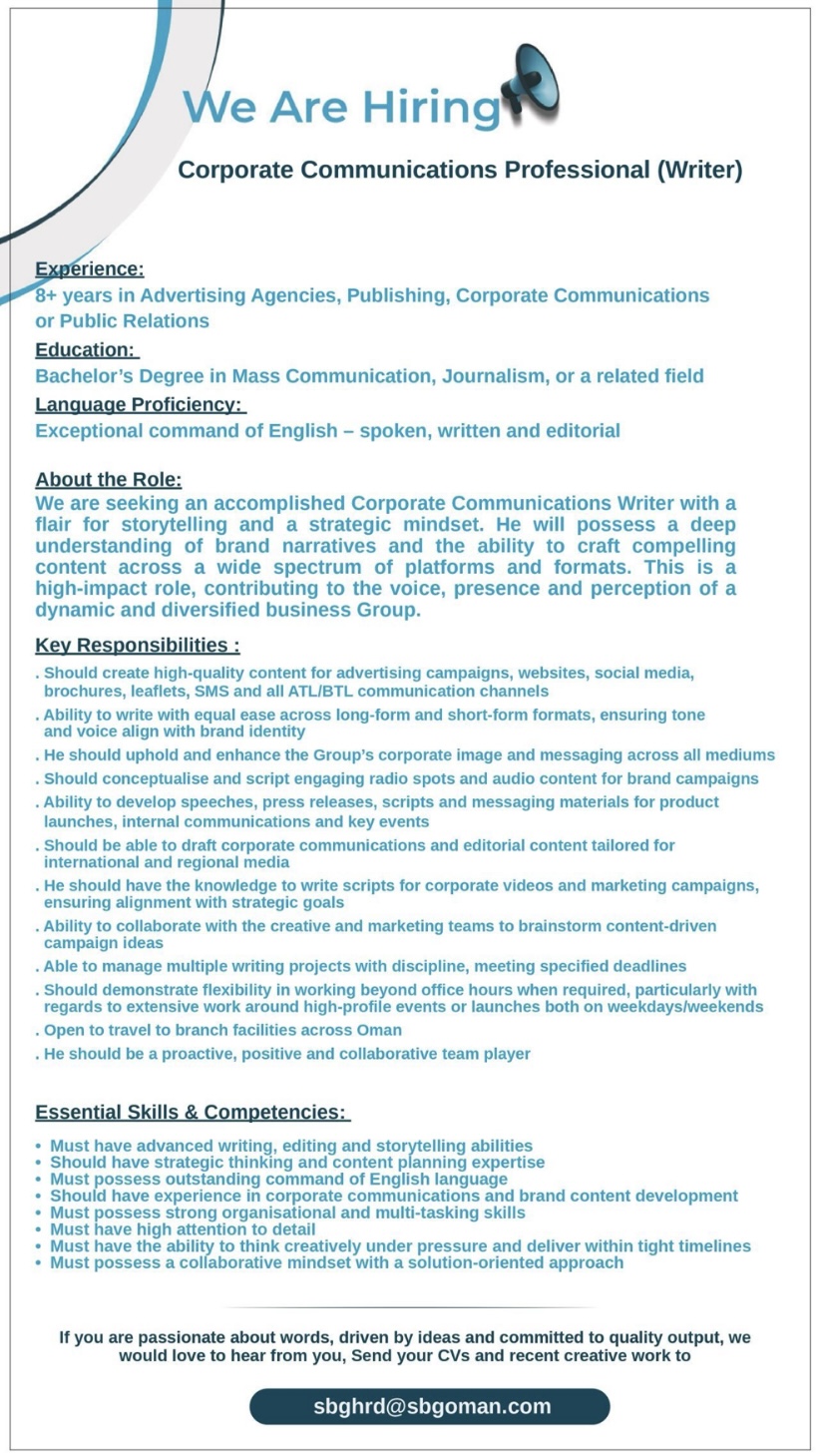 We Are Hiring

Corporate Communications Professional (Writer)

Experience:
8+ years in Advertising Agencies, Publishing, Corporate Communications or Public Relations

Education:
Bachelor's Degree in Mass Communication, Journalism, or a related field

Language Proficiency:
Exceptional command of English – spoken, written and editorial

About the Role:
We are seeking an accomplished Corporate Communications Writer with a flair for storytelling and a strategic mindset. He will possess a deep understanding of brand narratives and the ability to craft compelling content across a wide spectrum of platforms and formats. This is a high-impact role, contributing to the voice, presence and perception of a dynamic and diversified business Group.

Key Responsibilities :
. Should create high-quality content for advertising campaigns, websites, social media, brochures, leaflets, SMS and all ATL/BTL communication channels
. Ability to write with equal ease across long-form and short-form formats, ensuring tone and voice align with brand identity
. He should uphold and enhance the Group's corporate image and messaging across all mediums
. Should conceptualise and script engaging radio spots and audio content for brand campaigns
. Ability to develop speeches, press releases, scripts and messaging materials for product launches, internal communications and key events
. Should be able to draft corporate communications and editorial content tailored for international and regional media
. He should have the knowledge to write scripts for corporate videos and marketing campaigns, ensuring alignment with strategic goals
. Ability to collaborate with the creative and marketing teams to brainstorm content-driven campaign ideas
. Able to manage multiple writing projects with discipline, meeting specified deadlines
. Should demonstrate flexibility in working beyond office hours when required, particularly with regards to extensive work around high-profile events or launches both on weekdays/weekends
. Open to travel to branch facilities across Oman
. He should be a proactive, positive and collaborative team player

Essential Skills & Competencies:
• Must have advanced writing, editing and storytelling abilities
• Should have strategic thinking and content planning expertise
• Must possess outstanding command of English language
• Should have experience in corporate communications and brand content development
• Must possess strong organisational and multi-tasking skills
• Must have high attention to detail
• Must have the ability to think creatively under pressure and deliver within tight timelines
• Must possess a collaborative mindset with a solution-oriented approach

If you are passionate about words, driven by ideas and committed to quality output, we would love to hear from you, Send your CVs and recent creative work to

sbghrd@sbgoman.com